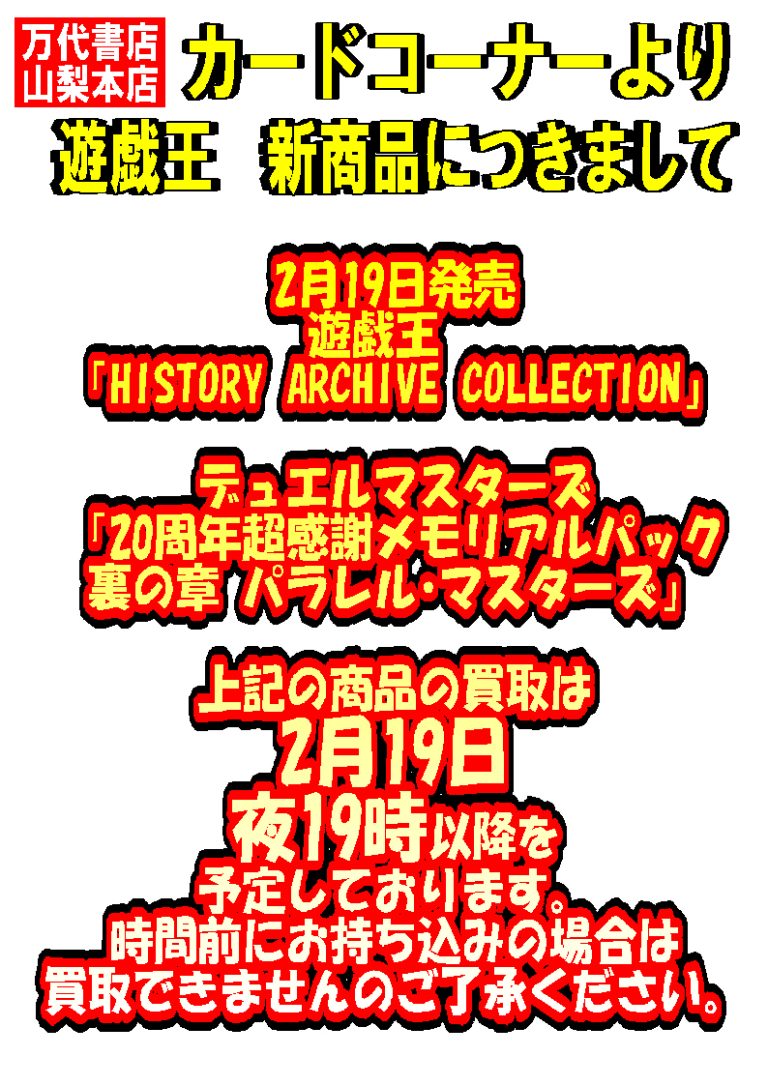 万代書店
山梨本店

カードコーナーより
遊戯王　新商品につきまして

2月19日発売
遊戯王
「HISTORY ARCHIVE COLLECTION」

デュエルマスターズ
「20周年超感謝メモリアルパック
裏の章 パラレル・マスターズ」

上記の商品の買取は
2月19日
夜19時以降を
予定しております。
時間前にお持ち込みの場合は
買取できませんのご了承ください。